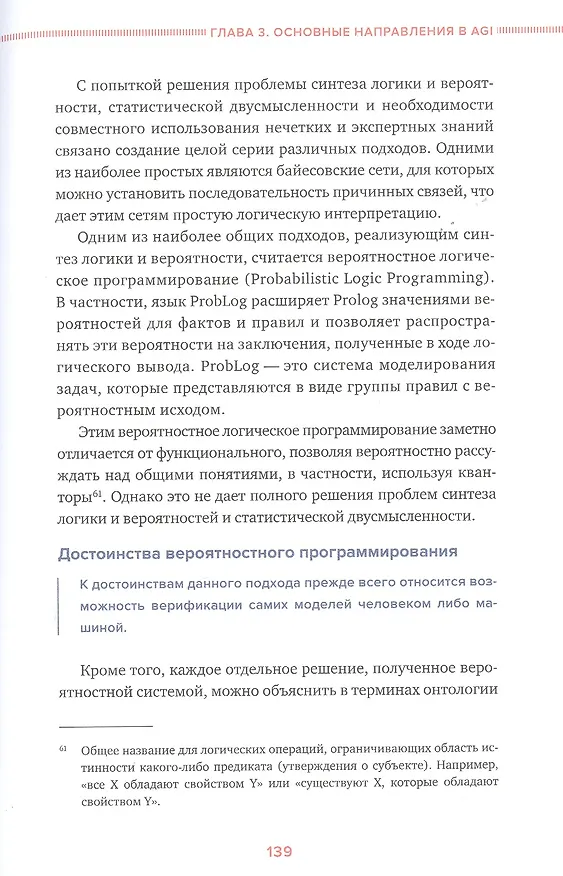 ГЛАВА 3. ОСНОВНЫЕ НАПРАВЛЕНИЯ В AGI

С попыткой решения проблемы синтеза логики и вероятности, статистической двусмысленности и необходимости совместного использования нечетких и экспертных знаний связано создание целой серии различных подходов. Одними из наиболее простых являются байесовские сети, для которых можно установить последовательность причинных связей, что дает этим сетям простую логическую интерпретацию.

Одним из наиболее общих подходов, реализующим синтез логики и вероятности, считается вероятностное логическое программирование (Probabilistic Logic Programming). В частности, язык ProbLog расширяет Prolog значениями вероятностей для фактов и правил и позволяет распространять эти вероятности на заключения, полученные в ходе логического вывода. ProbLog — это система моделирования задач, которые представляются в виде группы правил с вероятностным исходом.

Этим вероятностное логическое программирование заметно отличается от функционального, позволяя вероятностно рассуждать над общими понятиями, в частности, используя кванторы$^{61}$. Однако это не дает полного решения проблем синтеза логики и вероятностей и статистической двусмысленности.

Достоинства вероятностного программирования

К достоинствам данного подхода прежде всего относится возможность верификации самих моделей человеком либо машиной.

Кроме того, каждое отдельное решение, полученное вероятностной системой, можно объяснить в терминах онтологии

$^{61}$ Общее название для логических операций, ограничивающих область истинности какого-либо предиката (утверждения о субъекте). Например, «все X обладают свойством Y» или «существуют X, которые обладают свойством Y».

139